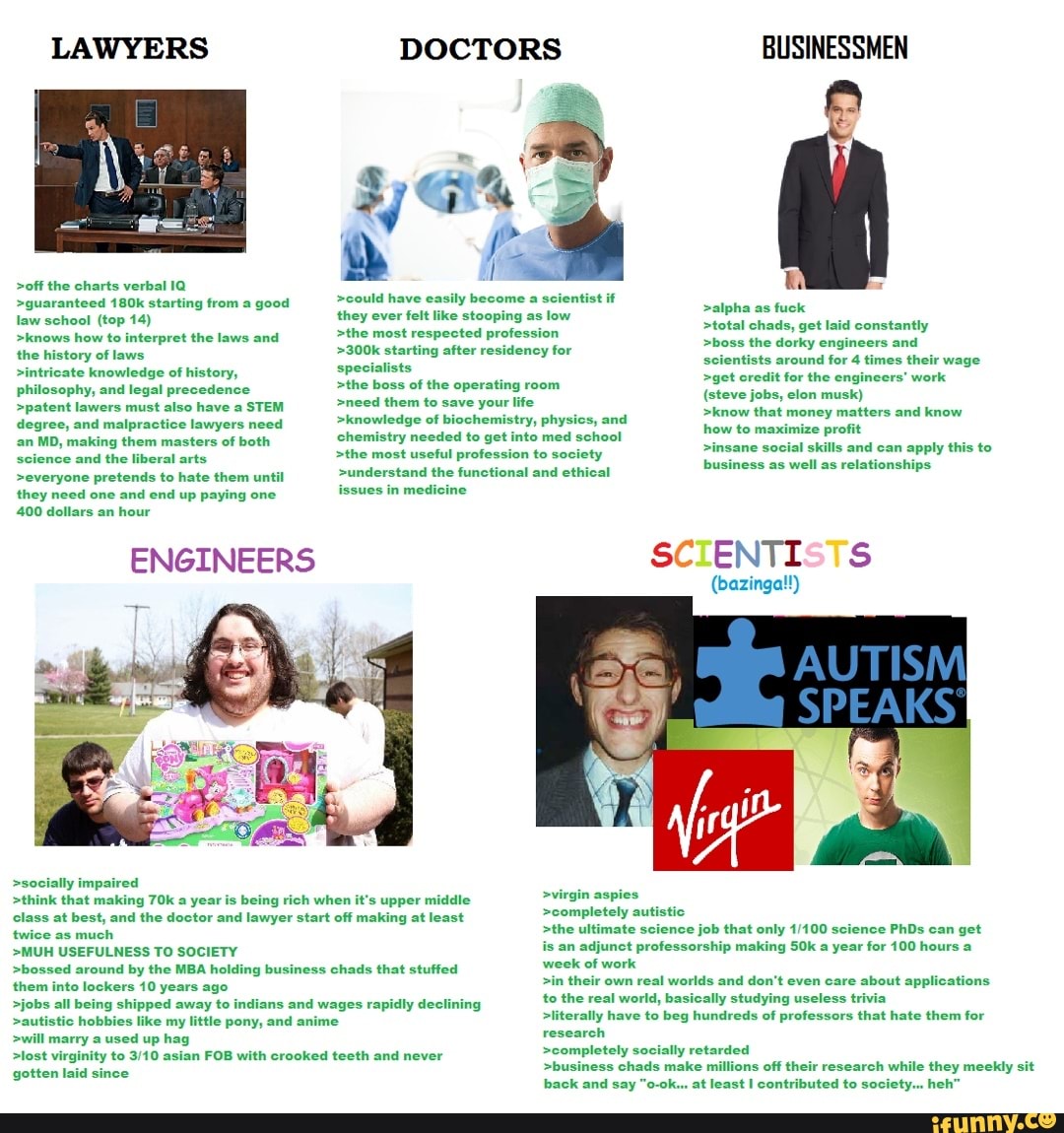 LAWYERS

>off the charts verbal IQ
>guaranteed 180k starting from a good law school (top 14)
>knows how to interpret the laws and the history of laws
>intricate knowledge of history, philosophy, and legal precedence
>patent lawers must also have a STEM degree, and malpractice lawyers need an MD, making them masters of both science and the liberal arts
>everyone pretends to hate them until they need one and end up paying one 400 dollars an hour

DOCTORS

>could have easily become a scientist if they ever felt like stooping as low
>the most respected profession
>300k starting after residency for specialists
>the boss of the operating room
>need them to save your life
>knowledge of biochemistry, physics, and chemistry needed to get into med school
>the most useful profession to society
>understand the functional and ethical issues in medicine

BUSINESSMEN

>alpha as fuck
>total chads, get laid constantly
>boss the dorky engineers and scientists around for 4 times their wage
>get credit for the engineers' work (steve jobs, elon musk)
>know that money matters and know how to maximize profit
>insane social skills and can apply this to business as well as relationships

ENGINEERS

>socially impaired
>think that making 70k a year is being rich when it's upper middle class at best, and the doctor and lawyer start off making at least twice as much
>MUH USEFULNESS TO SOCIETY
>bossed around by the MBA holding business chads that stuffed them into lockers 10 years ago
>jobs all being shipped away to indians and wages rapidly declining
>autistic hobbies like my little pony, and anime
>will marry a used up hag
>lost virginity to 3/10 asian FOB with crooked teeth and never gotten laid since

SCIENTISTS
(bazinga!!)

AUTISM SPEAKS®

Virgin

>virgin aspies
>completely autistic
>the ultimate science job that only 1/100 science PhDs can get is an adjunct professorship making 50k a year for 100 hours a week of work
>in their own real worlds and don't even care about applications to the real world, basically studying useless trivia
>literally have to beg hundreds of professors that hate them for research
>completely socially retarded
>business chads make millions off their research while they meekly sit back and say "o-ok... at least I contributed to society... heh"

ifunny.co